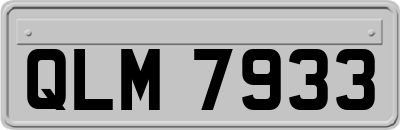 QLM 7933